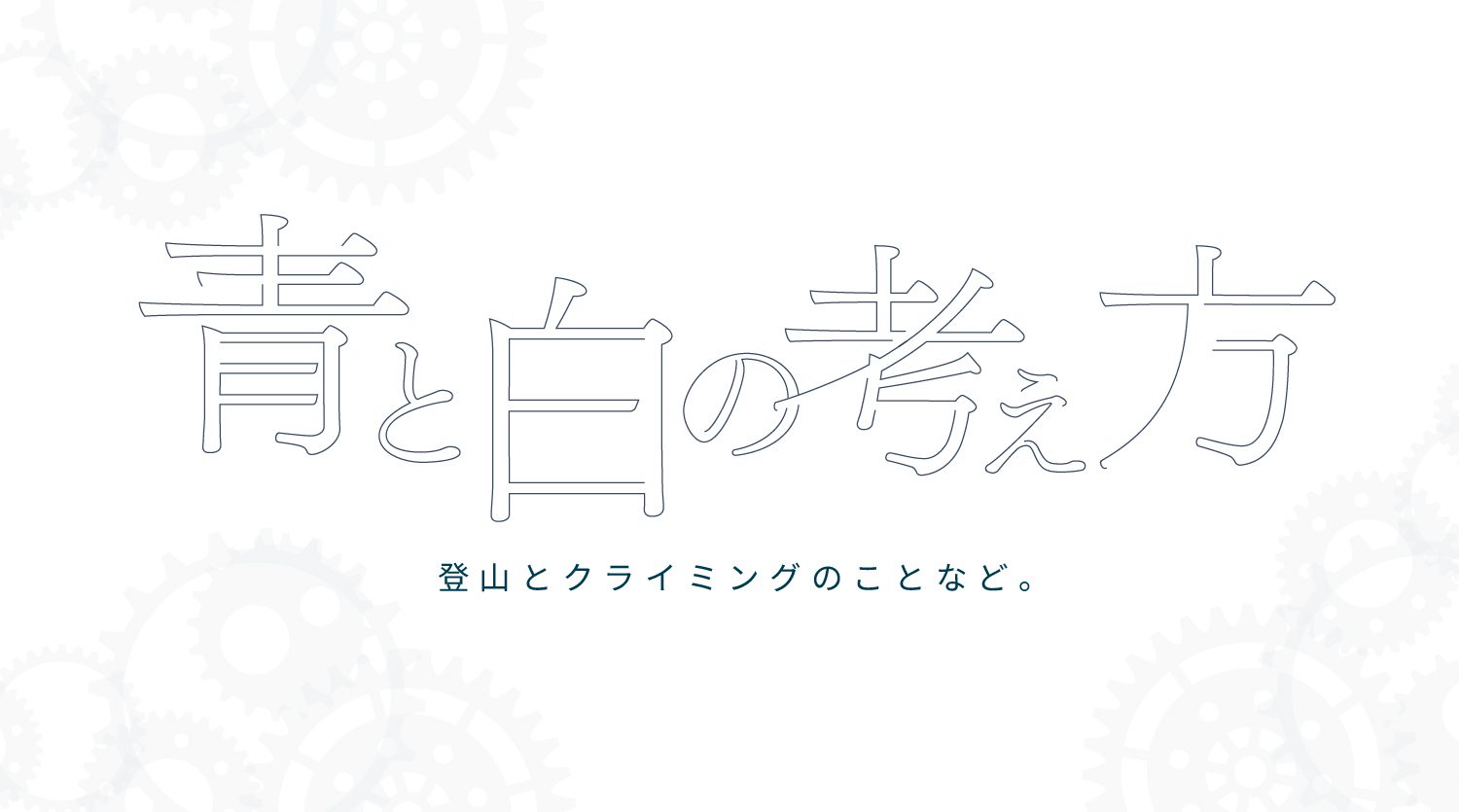 青と白の考え方

登山とクライミングのことなど。